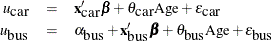 $u_{\text{car}} = \mathbf{x}'_{\text{car}}\boldsymbol{\beta} + \theta_{\text{car}}\text{Age} + \varepsilon_{\text{car}}$

$u_{\text{bus}} = \alpha_{\text{bus}} + \mathbf{x}'_{\text{bus}}\boldsymbol{\beta} + \theta_{\text{bus}}\text{Age} + \varepsilon_{\text{bus}}$